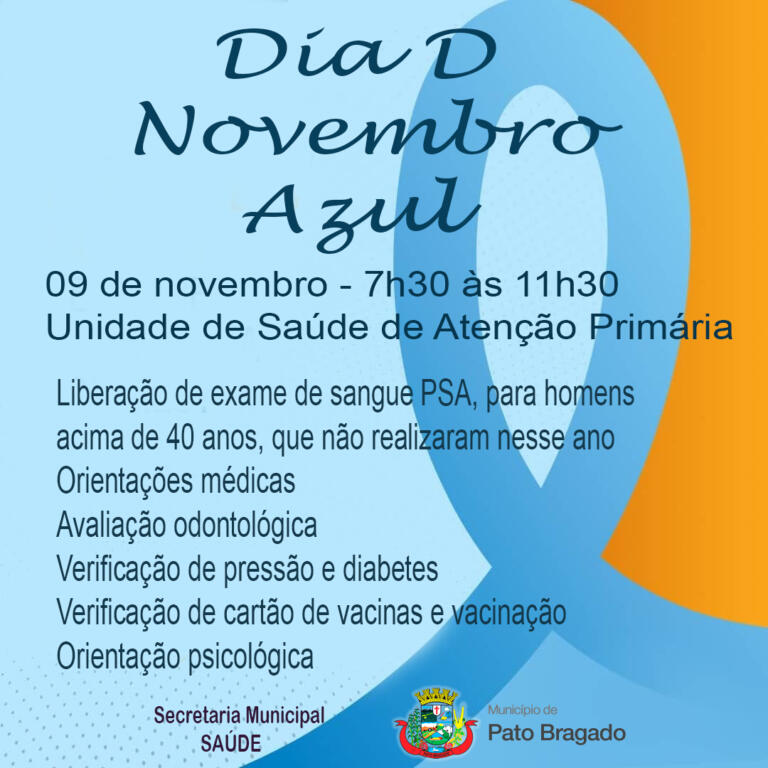 Dia D
Novembro
Azul

09 de novembro - 7h30 às 11h30
Unidade de Saúde de Atenção Primária

Liberação de exame de sangue PSA, para homens acima de 40 anos, que não realizaram nesse ano
Orientações médicas
Avaliação odontológica
Verificação de pressão e diabetes
Verificação de cartão de vacinas e vacinação
Orientação psicológica

Secretaria Municipal
SAÚDE

Município de
Pato Bragado